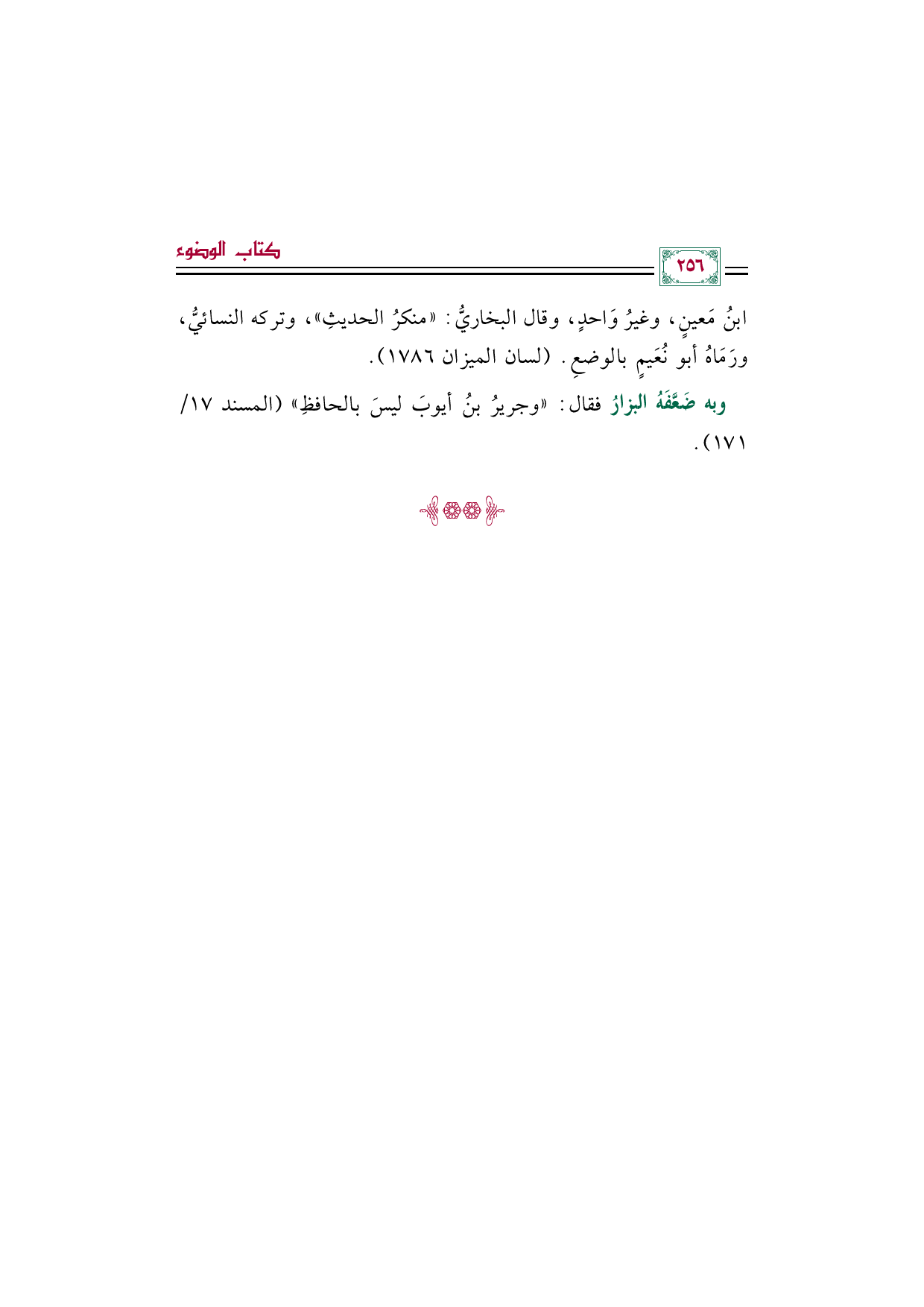 كتاب الوضوء

٢٥٦

ابنُ مَعينٍ، وغيرُ وَاحدٍ، وقال البخاريُّ: «منكرُ الحديثِ»، وتركه النسائيُّ، ورَمَاهُ أبو نُعَيمٍ بالوضعِ. (لسان الميزان ١٧٨٦).

وبه ضَعَّفَهُ البزارُ فقال: «وجريرُ بنُ أيوبَ ليسَ بالحافظِ» (المسند ١٧/ ١٧١).